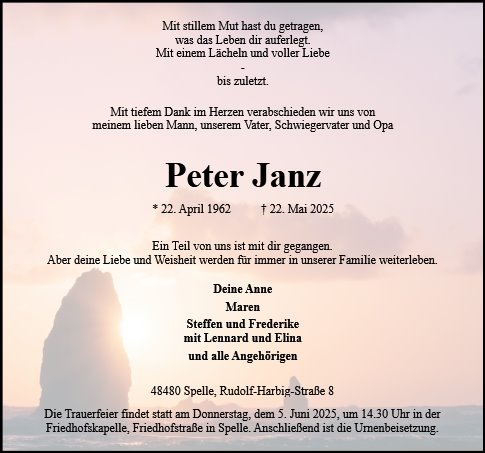 Mit stillem Mut hast du getragen,
was das Leben dir auferlegt.
Mit einem Lächeln und voller Liebe
-
bis zuletzt.

Mit tiefem Dank im Herzen verabschieden wir uns von
meinem lieben Mann, unserem Vater, Schwiegervater und Opa

Peter Janz

* 22. April 1962 † 22. Mai 2025

Ein Teil von uns ist mit dir gegangen.
Aber deine Liebe und Weisheit werden für immer in unserer Familie weiterleben.

Deine Anne
Maren
Steffen und Frederike
mit Lennard und Elina
und alle Angehörigen

48480 Spelle, Rudolf-Harbig-Straße 8

Die Trauerfeier findet statt am Donnerstag, dem 5. Juni 2025, um 14.30 Uhr in der Friedhofskapelle, Friedhofstraße in Spelle. Anschließend ist die Urnenbeisetzung.